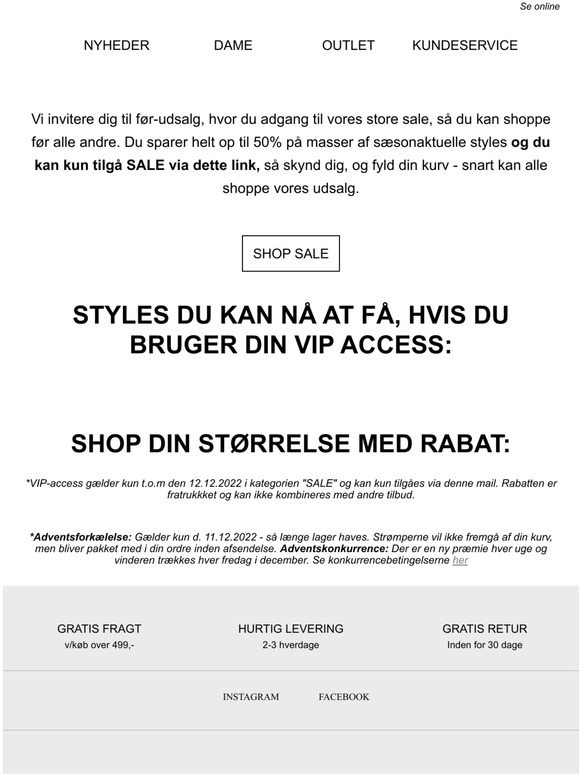 Se online

NYHEDER DAME OUTLET KUNDESERVICE

Vi invitere dig til før-udsalg, hvor du adgang til vores store sale, så du kan shoppe før alle andre. Du sparer helt op til 50% på masser af sæsonaktuelle styles og du kan kun tilgå SALE via dette link, så skynd dig, og fyld din kurv - snart kan alle shoppe vores udsalg.

SHOP SALE

STYLES DU KAN NÅ AT FÅ, HVIS DU BRUGER DIN VIP ACCESS:

SHOP DIN STØRRELSE MED RABAT:

*VIP-access gælder kun t.o.m den 12.12.2022 i kategorien "SALE" og kan kun tilgåes via denne mail. Rabatten er fratrukket og kan ikke kombineres med andre tilbud.

*Adventsforkælelse: Gælder kun d. 11.12.2022 - så længe lager haves. Strømperne vil ikke fremgå af din kurv, men bliver pakket med i din ordre inden afsendelse. Adventskonkurrence: Der er en ny præmie hver uge og vinderen trækkes hver fredag i december. Se konkurrencebetingelserne her

GRATIS FRAGT
v/køb over 499,-

HURTIG LEVERING
2-3 hverdage

GRATIS RETUR
Inden for 30 dage

INSTAGRAM FACEBOOK